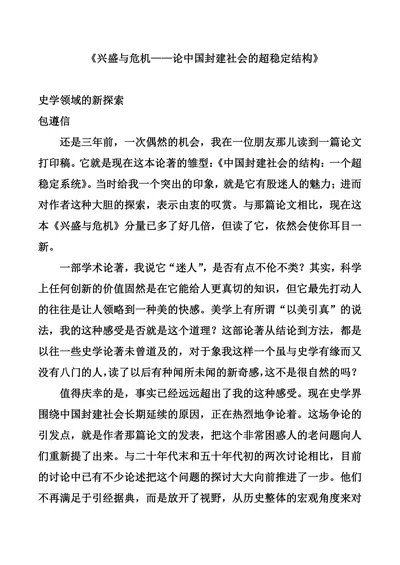 《兴盛与危机——论中国封建社会的超稳定结构》

史学领域的新探索

包遵信

还是三年前，一次偶然的机会，我在一位朋友那儿读到一篇论文打印稿。它就是现在这本论著的雏型：《中国封建社会的结构：一个超稳定系统》。当时给我一个突出的印象，就是它有股迷人的魅力；进而对作者这种大胆的探索，表示由衷的叹赏。与那篇论文相比，现在这本《兴盛与危机》分量已多了好几倍，但读了它，依然会使你耳目一新。

一部学术论著，我说它“迷人”，是否有点不伦不类？其实，科学上任何创新的价值固然是在它能给人更真切的知识，但它最先打动人的往往是让人领略到一种美的快感。美学上有所谓“以美引真”的说法，我的这种感受是否就是这个道理？这部论著从结论到方法，都是以往一些史学论著未曾道及的，对于象我这样一个虽与史学有缘而又没有八门的人，读了以后有种闻所未闻的新奇感，这不是很自然的吗？

值得庆幸的是，事实已经远远超出了我的这种感受。现在史学界围绕中国封建社会长期延续的原因，正在热烈地争论着。这场争论的引发点，就是作者那篇论文的发表，把这个非常困惑人的老问题向人们重新提了出来。与二十年代末和五十年代初的两次讨论相比，目前的讨论中已有不少论述把这个问题的探讨大大向前推进了一步。他们不再满足于引经据典，而是放开了视野，从历史整体的宏观角度来对